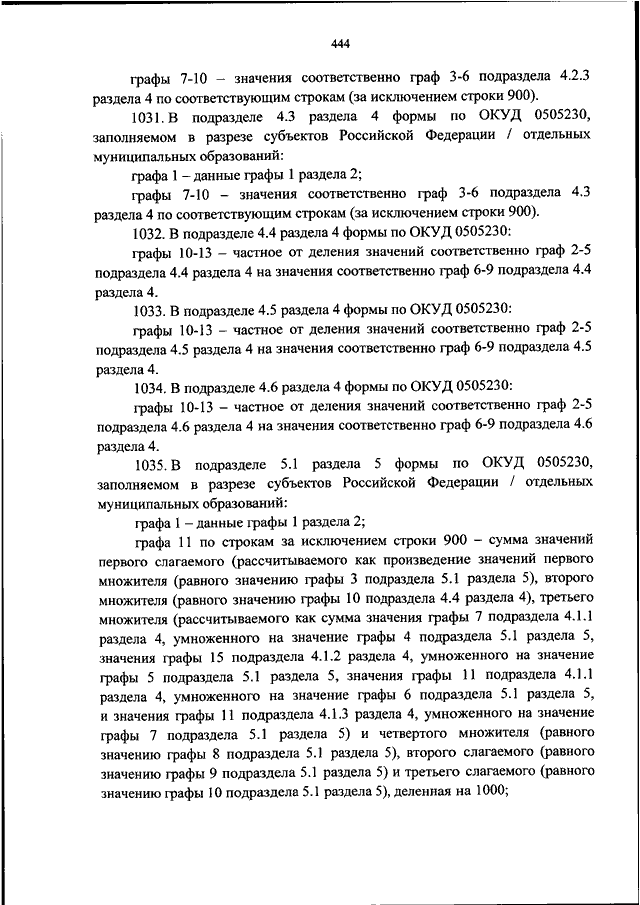 444

графы 7-10 – значения соответственно граф 3-6 подраздела 4.2.3 раздела 4 по соответствующим строкам (за исключением строки 900).

1031. В подразделе 4.3 раздела 4 формы по ОКУД 0505230, заполняемом в разрезе субъектов Российской Федерации / отдельных муниципальных образований:

графа 1 – данные графы 1 раздела 2;

графы 7-10 – значения соответственно граф 3-6 подраздела 4.3 раздела 4 по соответствующим строкам (за исключением строки 900).

1032. В подразделе 4.4 раздела 4 формы по ОКУД 0505230:

графы 10-13 – частное от деления значений соответственно граф 2-5 подраздела 4.4 раздела 4 на значения соответственно граф 6-9 подраздела 4.4 раздела 4.

1033. В подразделе 4.5 раздела 4 формы по ОКУД 0505230:

графы 10-13 – частное от деления значений соответственно граф 2-5 подраздела 4.5 раздела 4 на значения соответственно граф 6-9 подраздела 4.5 раздела 4.

1034. В подразделе 4.6 раздела 4 формы по ОКУД 0505230:

графы 10-13 – частное от деления значений соответственно граф 2-5 подраздела 4.6 раздела 4 на значения соответственно граф 6-9 подраздела 4.6 раздела 4.

1035. В подразделе 5.1 раздела 5 формы по ОКУД 0505230, заполняемом в разрезе субъектов Российской Федерации / отдельных муниципальных образований:

графа 1 – данные графы 1 раздела 2;

графа 11 по строкам за исключением строки 900 – сумма значений первого слагаемого (рассчитываемого как произведение значений первого множителя (равного значению графы 3 подраздела 5.1 раздела 5), второго множителя (равного значению графы 10 подраздела 4.4 раздела 4), третьего множителя (рассчитываемого как сумма значения графы 7 подраздела 4.1.1 раздела 4, умноженного на значение графы 4 подраздела 5.1 раздела 5, значения графы 15 подраздела 4.1.2 раздела 4, умноженного на значение графы 5 подраздела 5.1 раздела 5, значения графы 11 подраздела 4.1.1 раздела 4, умноженного на значение графы 6 подраздела 5.1 раздела 5, и значения графы 11 подраздела 4.1.3 раздела 4, умноженного на значение графы 7 подраздела 5.1 раздела 5) и четвертого множителя (равного значению графы 8 подраздела 5.1 раздела 5), второго слагаемого (равного значению графы 9 подраздела 5.1 раздела 5) и третьего слагаемого (равного значению графы 10 подраздела 5.1 раздела 5), деленная на 1000;